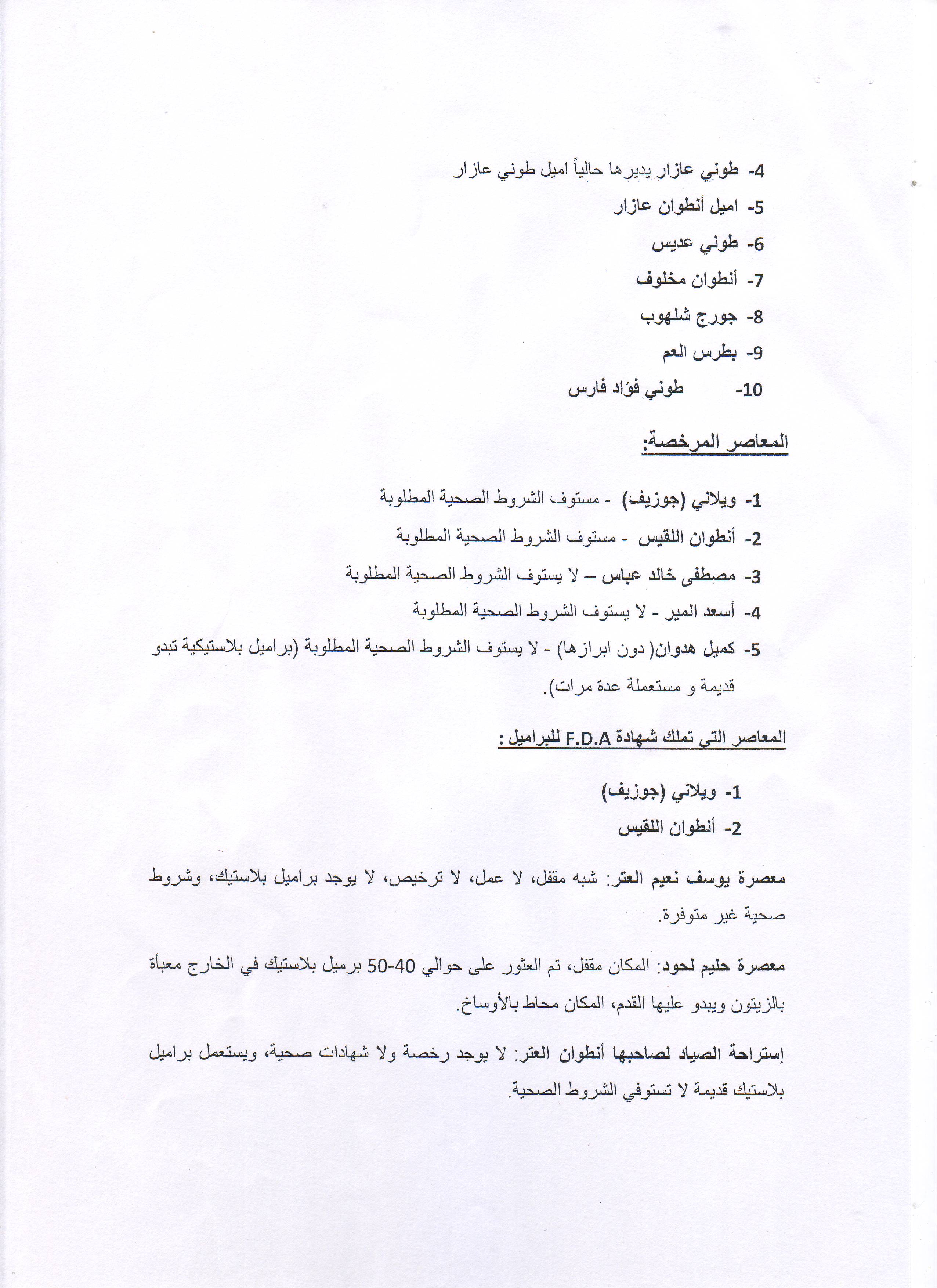 4- طوني عازار يديرها حالياً اميل طوني عازار

5- اميل أنطوان عازار

6- طوني عديس

7- أنطوان مخلوف

8- جورج شلهوب

9- بطرس العم

10- طوني فؤاد فارس

المعاصر المرخصة:

1- ويلاني (جوزيف) - مستوف الشروط الصحية المطلوبة

2- أنطوان اللقيس - مستوف الشروط الصحية المطلوبة

3- مصطفى خالد عباس – لا يستوف الشروط الصحية المطلوبة

4- أسعد المير - لا يستوف الشروط الصحية المطلوبة

5- كميل هدوان( دون ابرازها) - لا يستوف الشروط الصحية المطلوبة (براميل بلاستيكية تبدو قديمة و مستعملة عدة مرات).

المعاصر التي تملك شهادة F.D.A للبراميل :

1- ويلاني (جوزيف)

2- أنطوان اللقيس

معصرة يوسف نعيم العتر: شبه مقفل، لا عمل، لا ترخيص، لا يوجد براميل بلاستيك، وشروط صحية غير متوفرة.

معصرة حليم لحود: المكان مقفل، تم العثور على حوالي 40-50 برميل بلاستيك في الخارج معبأة بالزيتون ويبدو عليها القدم، المكان محاط بالأوساخ.

إستراحة الصياد لصاحبها أنطوان العتر: لا يوجد رخصة ولا شهادات صحية، ويستعمل براميل بلاستيك قديمة لا تستوفي الشروط الصحية.